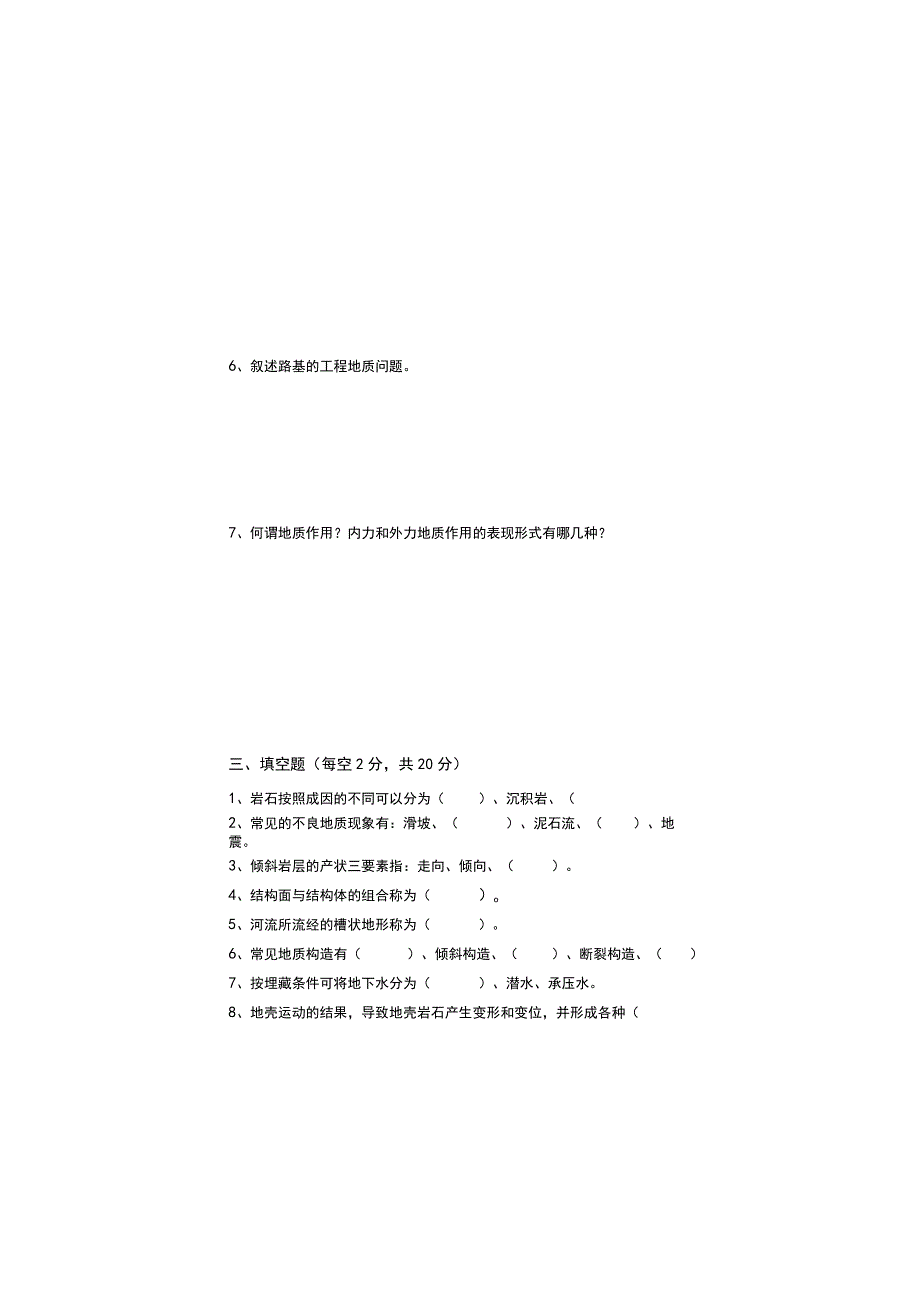 6、叙述路基的工程地质问题。

7、何谓地质作用？内力和外力地质作用的表现形式有哪几种？

三、填空题（每空2分，共20分）

1、岩石按照成因的不同可以分为（　　）、沉积岩、（

2、常见的不良地质现象有：滑坡、（　　）、泥石流、（　　）、地震。

3、倾斜岩层的产状三要素指：走向、倾向、（　　）。

4、结构面与结构体的组合称为（　　）。

5、河流所流经的槽状地形称为（　　）。

6、常见地质构造有（　　）、倾斜构造、（　　）、断裂构造、（　　）

7、按埋藏条件可将地下水分为（　　）、潜水、承压水。

8、地壳运动的结果，导致地壳岩石产生变形和变位，并形成各种（